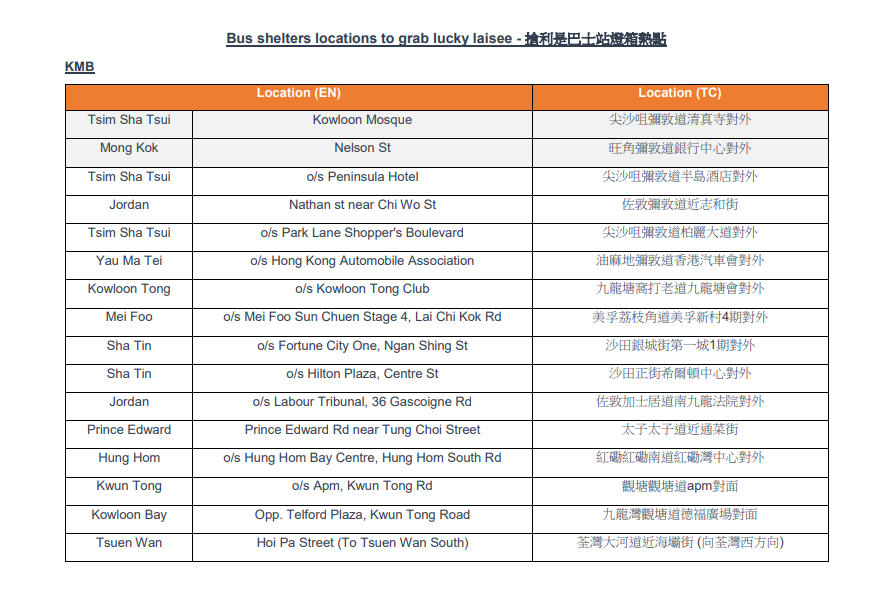 Bus shelters locations to grab lucky laisee - 搶利是巴士站燈箱熱點

KMB

| Location (EN) | | Location (TC) |
|---|---|---|
| Tsim Sha Tsui | Kowloon Mosque | 尖沙咀彌敦道清真寺對外 |
| Mong Kok | Nelson St | 旺角彌敦道銀行中心對外 |
| Tsim Sha Tsui | o/s Peninsula Hotel | 尖沙咀彌敦道半島酒店對外 |
| Jordan | Nathan st near Chi Wo St | 佐敦彌敦道近志和街 |
| Tsim Sha Tsui | o/s Park Lane Shopper's Boulevard | 尖沙咀彌敦道柏麗大道對外 |
| Yau Ma Tei | o/s Hong Kong Automobile Association | 油麻地彌敦道香港汽車會對外 |
| Kowloon Tong | o/s Kowloon Tong Club | 九龍塘窩打老道九龍塘會對外 |
| Mei Foo | o/s Mei Foo Sun Chuen Stage 4, Lai Chi Kok Rd | 美孚荔枝角道美孚新村4期對外 |
| Sha Tin | o/s Fortune City One, Ngan Shing St | 沙田銀城街第一城1期對外 |
| Sha Tin | o/s Hilton Plaza, Centre St | 沙田正街希爾頓中心對外 |
| Jordan | o/s Labour Tribunal, 36 Gascoigne Rd | 佐敦加士居道南九龍法院對外 |
| Prince Edward | Prince Edward Rd near Tung Choi Street | 太子太子道近通菜街 |
| Hung Hom | o/s Hung Hom Bay Centre, Hung Hom South Rd | 紅磡紅磡南道紅磡灣中心對外 |
| Kwun Tong | o/s Apm, Kwun Tong Rd | 觀塘觀塘道apm對面 |
| Kowloon Bay | Opp. Telford Plaza, Kwun Tong Road | 九龍灣觀塘道德福廣場對面 |
| Tsuen Wan | Hoi Pa Street (To Tsuen Wan South) | 荃灣大河道近海壩街 (向荃灣西方向) |